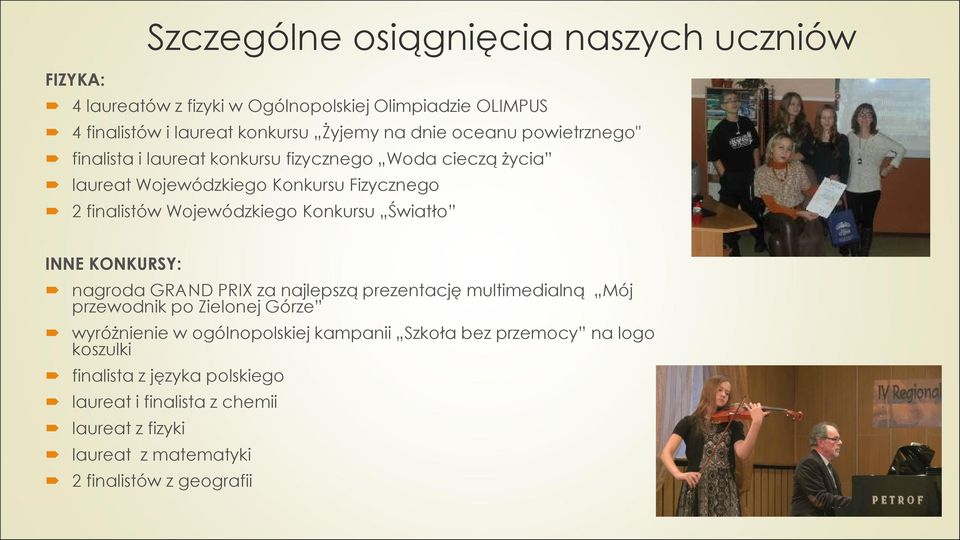 Szczególne osiągnięcia naszych uczniów

FIZYKA:
4 laureatów z fizyki w Ogólnopolskiej Olimpiadzie OLIMPUS
4 finalistów i laureat konkursu „Żyjemy na dnie oceanu powietrznego"
finalista i laureat konkursu fizycznego „Woda cieczą życia"
laureat Wojewódzkiego Konkursu Fizycznego
2 finalistów Wojewódzkiego Konkursu „Światło"

INNE KONKURSY:
nagroda GRAND PRIX za najlepszą prezentację multimedialną „Mój przewodnik po Zielonej Górze"
wyróżnienie w ogólnopolskiej kampanii „Szkoła bez przemocy" na logo koszulki
finalista z języka polskiego
laureat i finalista z chemii
laureat z fizyki
laureat z matematyki
2 finalistów z geografii

IV Regional

PETROF